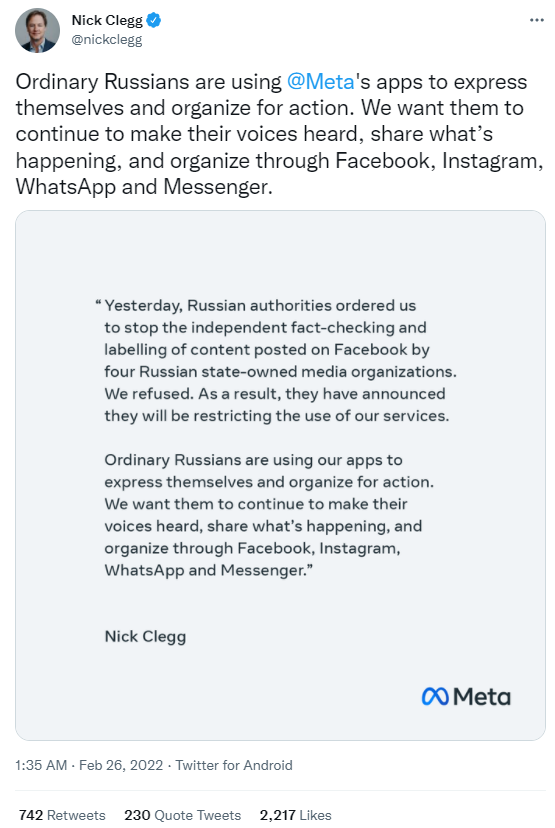 Nick Clegg
@nickclegg

Ordinary Russians are using @Meta's apps to express themselves and organize for action. We want them to continue to make their voices heard, share what's happening, and organize through Facebook, Instagram, WhatsApp and Messenger.

"Yesterday, Russian authorities ordered us to stop the independent fact-checking and labelling of content posted on Facebook by four Russian state-owned media organizations. We refused. As a result, they have announced they will be restricting the use of our services.

Ordinary Russians are using our apps to express themselves and organize for action. We want them to continue to make their voices heard, share what's happening, and organize through Facebook, Instagram, WhatsApp and Messenger."

Nick Clegg

Meta

1:35 AM · Feb 26, 2022 · Twitter for Android

742 Retweets 230 Quote Tweets 2,217 Likes